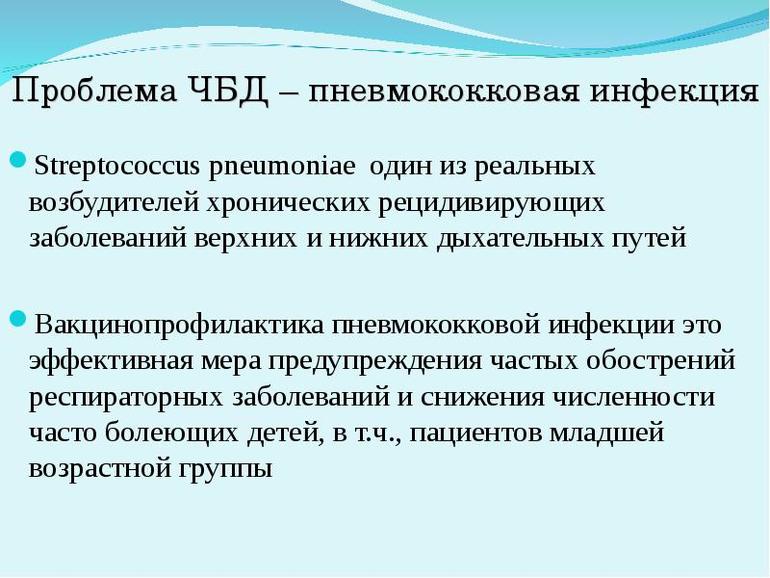 Проблема ЧБД – пневмококковая инфекция

Streptococcus pneumoniae один из реальных возбудителей хронических рецидивирующих заболеваний верхних и нижних дыхательных путей

Вакцинопрофилактика пневмококковой инфекции это эффективная мера предупреждения частых обострений респираторных заболеваний и снижения численности часто болеющих детей, в т.ч., пациентов младшей возрастной группы